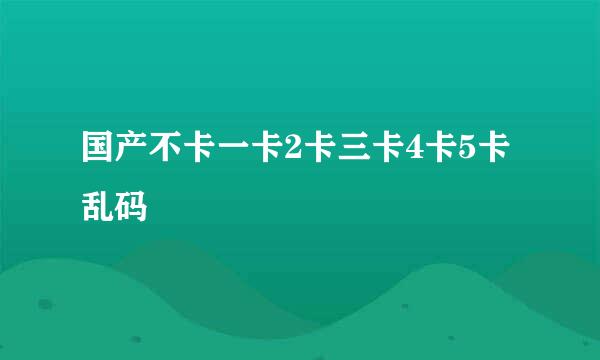 国产不卡一卡2卡三卡4卡5卡乱码